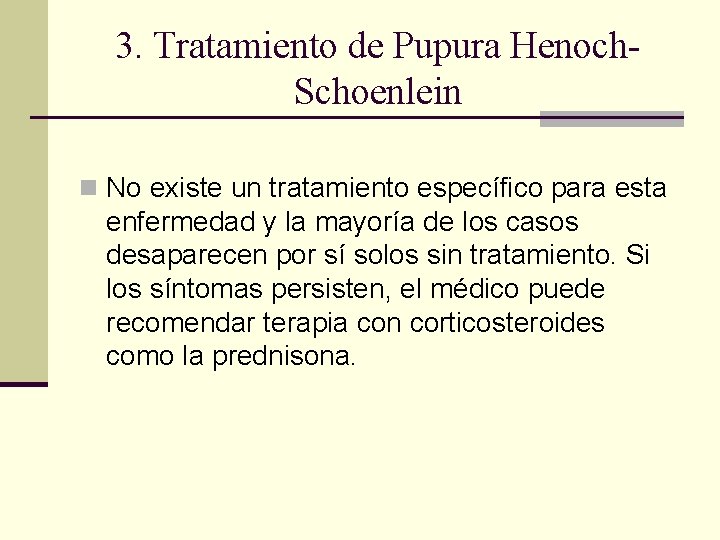 3. Tratamiento de Pupura Henoch-Schoenlein

No existe un tratamiento específico para esta enfermedad y la mayoría de los casos desaparecen por sí solos sin tratamiento. Si los síntomas persisten, el médico puede recomendar terapia con corticosteroides como la prednisona.